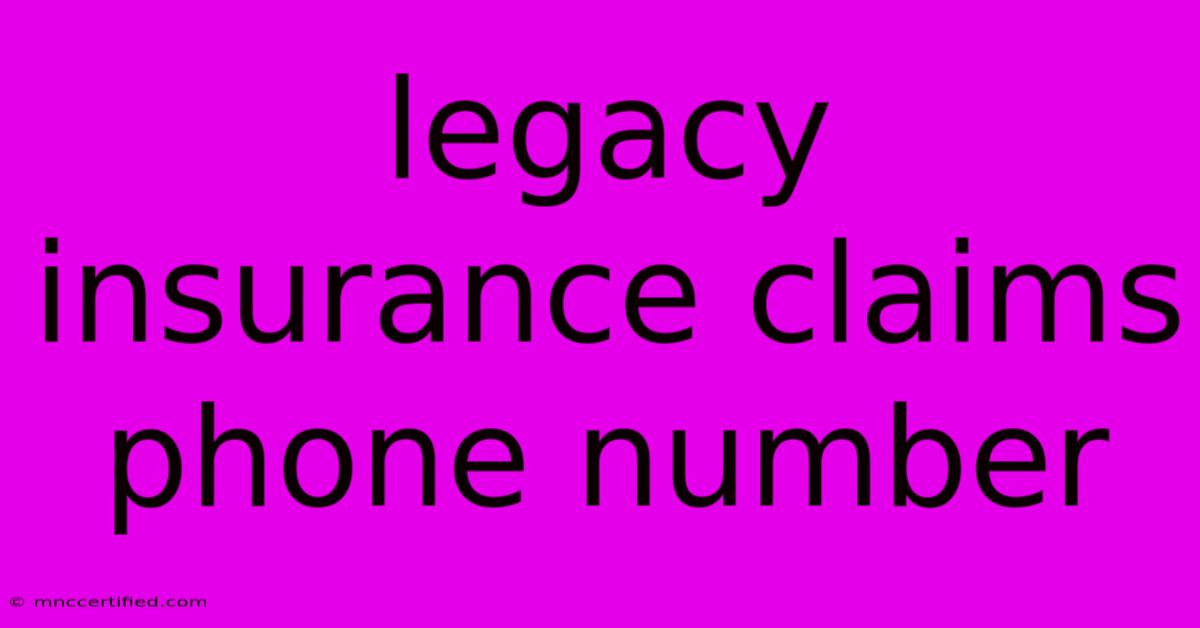 legacy insurance claims phone number

© mnccertified.com